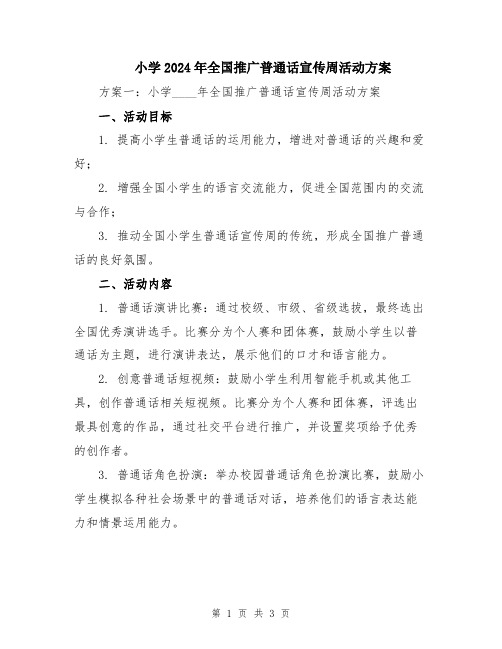 小学2024年全国推广普通话宣传周活动方案

方案一：小学____年全国推广普通话宣传周活动方案

一、活动目标

1. 提高小学生普通话的运用能力，增进对普通话的兴趣和爱好；

2. 增强全国小学生的语言交流能力，促进全国范围内的交流与合作；

3. 推动全国小学生普通话宣传周的传统，形成全国推广普通话的良好氛围。

二、活动内容

1. 普通话演讲比赛：通过校级、市级、省级选拔，最终选出全国优秀演讲选手。比赛分为个人赛和团体赛，鼓励小学生以普通话为主题，进行演讲表达，展示他们的口才和语言能力。

2. 创意普通话短视频：鼓励小学生利用智能手机或其他工具，创作普通话相关短视频。比赛分为个人赛和团体赛，评选出最具创意的作品，通过社交平台进行推广，并设置奖项给予优秀的创作者。

3. 普通话角色扮演：举办校园普通话角色扮演比赛，鼓励小学生模拟各种社会场景中的普通话对话，培养他们的语言表达能力和情景运用能力。

第 1 页 共 3 页